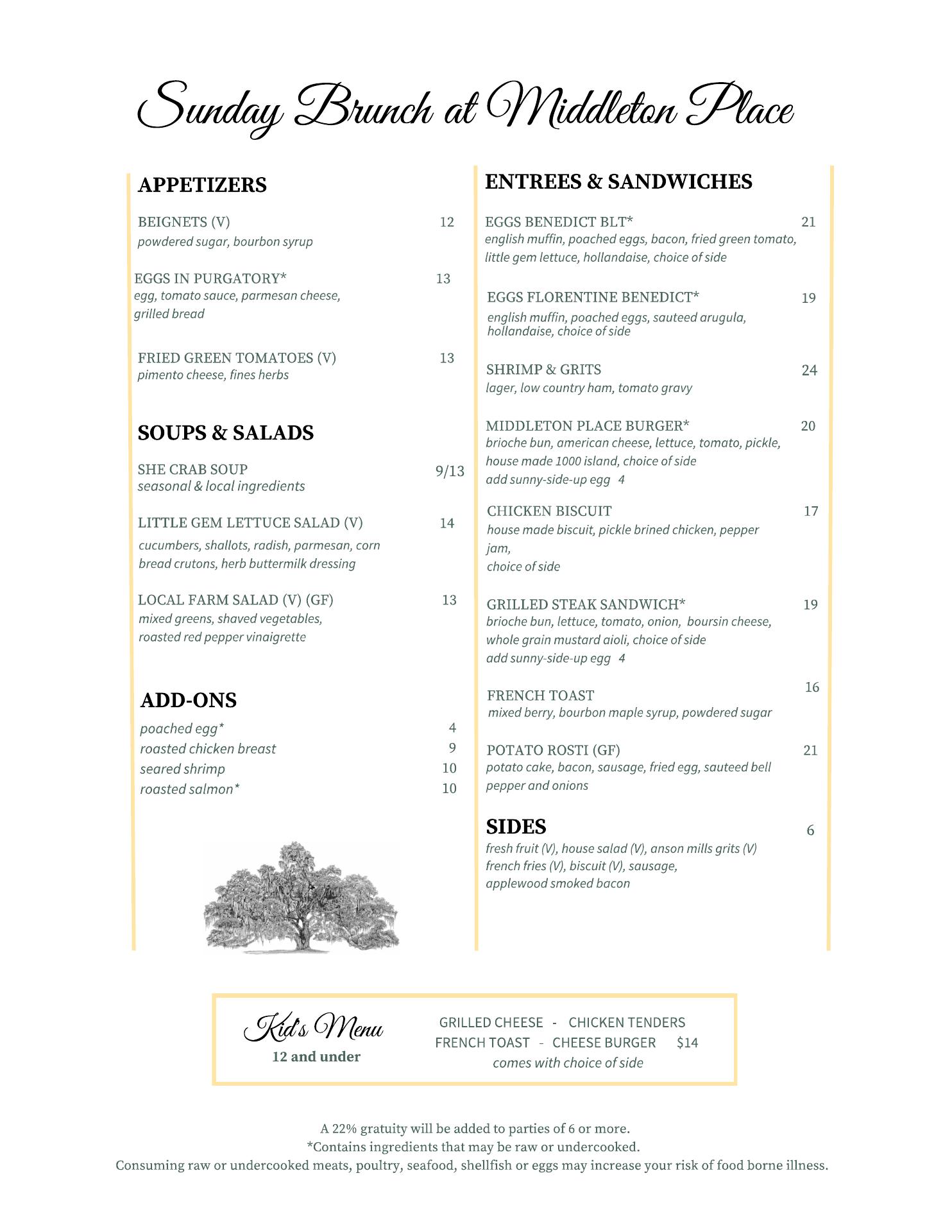 Sunday Brunch at Middleton Place

APPETIZERS

BEIGNETS (V) 12
powdered sugar, bourbon syrup

EGGS IN PURGATORY* 13
egg, tomato sauce, parmesan cheese, grilled bread

FRIED GREEN TOMATOES (V) 13
pimento cheese, fines herbs

SOUPS & SALADS

SHE CRAB SOUP 9/13
seasonal & local ingredients

LITTLE GEM LETTUCE SALAD (V) 14
cucumbers, shallots, radish, parmesan, corn bread crutons, herb buttermilk dressing

LOCAL FARM SALAD (V) (GF) 13
mixed greens, shaved vegetables, roasted red pepper vinaigrette

ADD-ONS

poached egg* 4
roasted chicken breast 9
seared shrimp 10
roasted salmon* 10

ENTREES & SANDWICHES

EGGS BENEDICT BLT* 21
english muffin, poached eggs, bacon, fried green tomato, little gem lettuce, hollandaise, choice of side

EGGS FLORENTINE BENEDICT* 19
english muffin, poached eggs, sauteed arugula, hollandaise, choice of side

SHRIMP & GRITS 24
lager, low country ham, tomato gravy

MIDDLETON PLACE BURGER* 20
brioche bun, american cheese, lettuce, tomato, pickle, house made 1000 island, choice of side
add sunny-side-up egg 4

CHICKEN BISCUIT 17
house made biscuit, pickle brined chicken, pepper jam,
choice of side

GRILLED STEAK SANDWICH* 19
brioche bun, lettuce, tomato, onion, boursin cheese, whole grain mustard aioli, choice of side
add sunny-side-up egg 4

FRENCH TOAST 16
mixed berry, bourbon maple syrup, powdered sugar

POTATO ROSTI (GF) 21
potato cake, bacon, sausage, fried egg, sauteed bell pepper and onions

SIDES 6
fresh fruit (V), house salad (V), anson mills grits (V) french fries (V), biscuit (V), sausage, applewood smoked bacon

Kid's Menu
12 and under

GRILLED CHEESE - CHICKEN TENDERS
FRENCH TOAST - CHEESE BURGER $14
comes with choice of side

A 22% gratuity will be added to parties of 6 or more.
*Contains ingredients that may be raw or undercooked.
Consuming raw or undercooked meats, poultry, seafood, shellfish or eggs may increase your risk of food borne illness.